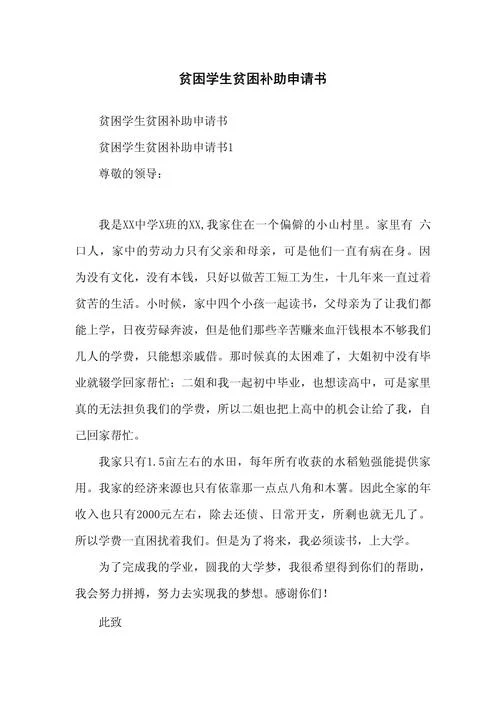 贫困学生贫困补助申请书

贫困学生贫困补助申请书

贫困学生贫困补助申请书1

尊敬的领导：

我是XX中学X班的XX,我家住在一个偏僻的小山村里。家里有 六口人，家中的劳动力只有父亲和母亲，可是他们一直有病在身。因为没有文化，没有本钱，只好以做苦工短工为生，十几年来一直过着贫苦的生活。小时候，家中四个小孩一起读书，父母亲为了让我们都能上学，日夜劳碌奔波，但是他们那些辛苦赚来血汗钱根本不够我们几人的学费，只能想亲戚借。那时候真的太困难了，大姐初中没有毕业就辍学回家帮忙；二姐和我一起初中毕业，也想读高中，可是家里真的无法担负我们的学费，所以二姐也把上高中的机会让给了我，自己回家帮忙。

我家只有1.5亩左右的水田，每年所有收获的水稻勉强能提供家用。我家的经济来源也只有依靠那一点点八角和木薯。因此全家的年收入也只有2000元左右，除去还债、日常开支，所剩也就无几了。所以学费一直困扰着我们。但是为了将来，我必须读书，上大学。

为了完成我的学业，圆我的大学梦，我很希望得到你们的帮助，我会努力拼搏，努力去实现我的梦想。感谢你们！

此致